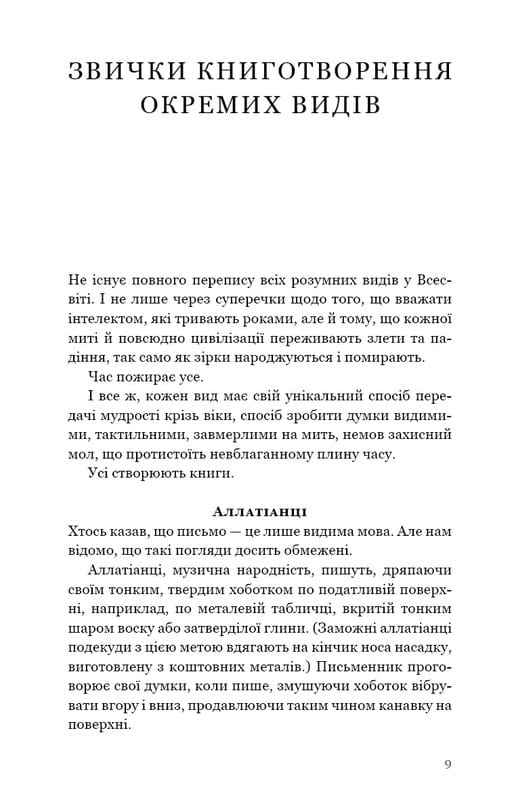 ЗВИЧКИ КНИГОТВОРЕННЯ ОКРЕМИХ ВИДІВ

Не існує повного перепису всіх розумних видів у Всесвіті. І не лише через суперечки щодо того, що вважати інтелектом, які тривають роками, але й тому, що кожної миті й повсюдно цивілізації переживають злети та падіння, так само як зірки народжуються і помирають.

Час пожирає усе.

І все ж, кожен вид має свій унікальний спосіб передачі мудрості крізь віки, спосіб зробити думки видимими, тактильними, завмерлими на мить, немов захисний мол, що протистоїть невблаганному плину часу.

Усі створюють книги.

Аллатіанці

Хтось казав, що письмо — це лише видима мова. Але нам відомо, що такі погляди досить обмежені.

Аллатіанці, музична народність, пишуть, дряпаючи своїм тонким, твердим хоботком по податливій поверхні, наприклад, по металевій табличці, вкритій тонким шаром воску або затверділої глини. (Заможні аллатіанці подекуди з цією метою вдягають на кінчик носа насадку, виготовлену з коштовних металів.) Письменник проговорює свої думки, коли пише, змушуючи хоботок вібрувати вгору і вниз, продавлюючи таким чином канавку на поверхні.

9